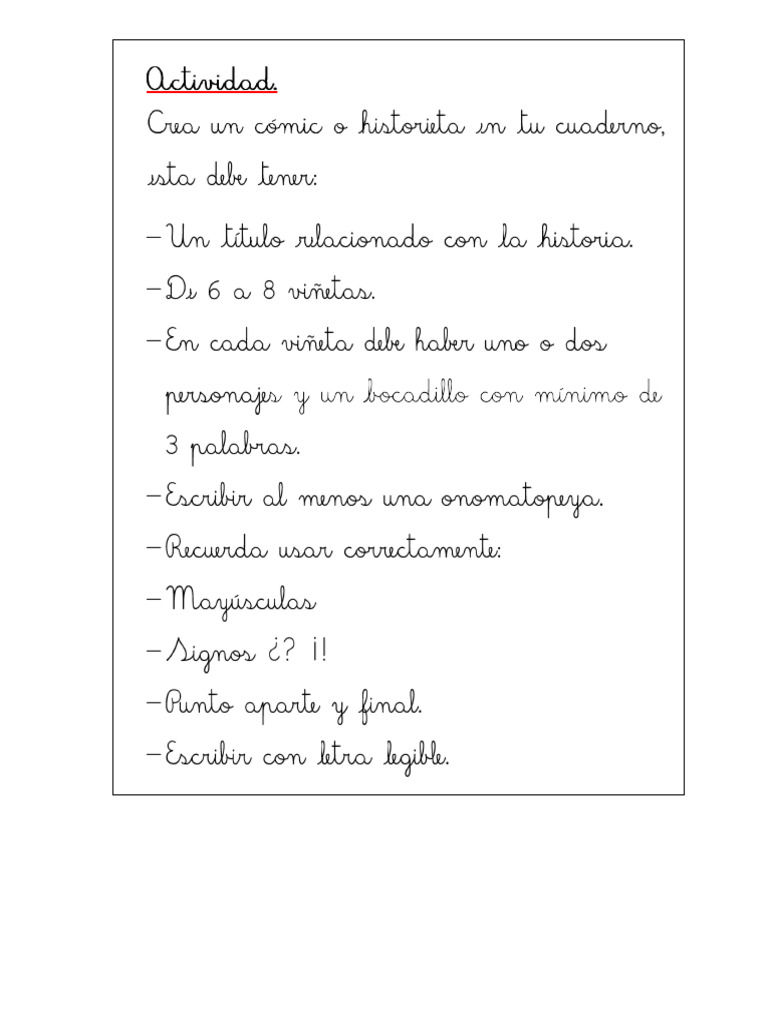 Actividad.
Crea un cómic o historieta en tu cuaderno, esta debe tener:

–Un título relacionado con la historia.

–De 6 a 8 viñetas.

–En cada viñeta debe haber uno o dos personajes y un bocadillo con mínimo de 3 palabras.

–Escribir al menos una onomatopeya.

–Recuerda usar correctamente:

–Mayúsculas

–Signos ¿? ¡!

–Punto aparte y final.

–Escribir con letra legible.